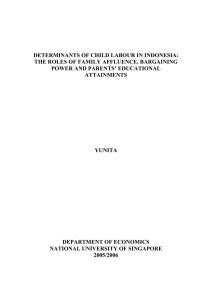 DETERMINANTS OF CHILD LABOUR IN INDONESIA: THE ROLES OF FAMILY AFFLUENCE, BARGAINING POWER AND PARENTS' EDUCATIONAL ATTAINMENTS

YUNITA

DEPARTMENT OF ECONOMICS
NATIONAL UNIVERSITY OF SINGAPORE
2005/2006